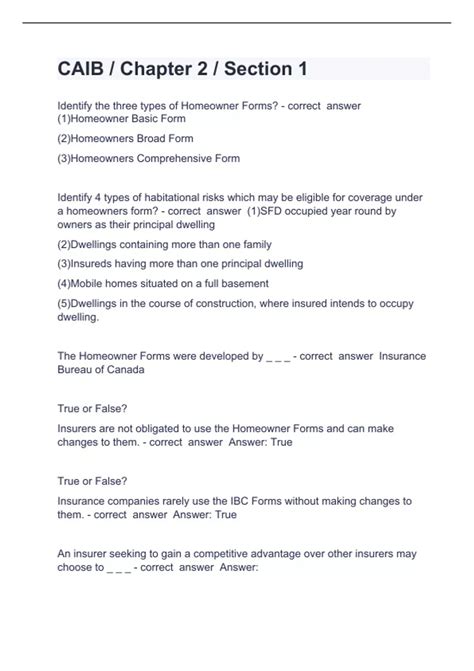 CAIB / Chapter 2 / Section 1

Identify the three types of Homeowner Forms? - correct answer (1)Homeowner Basic Form

(2)Homeowners Broad Form

(3)Homeowners Comprehensive Form

Identify 4 types of habitational risks which may be eligible for coverage under a homeowners form? - correct answer (1)SFD occupied year round by owners as their principal dwelling

(2)Dwellings containing more than one family

(3)Insureds having more than one principal dwelling

(4)Mobile homes situated on a full basement

(5)Dwellings in the course of construction, where insured intends to occupy dwelling.

The Homeowner Forms were developed by _ _ _ - correct answer Insurance Bureau of Canada

True or False?

Insurers are not obligated to use the Homeowner Forms and can make changes to them. - correct answer Answer: True

True or False?

Insurance companies rarely use the IBC Forms without making changes to them. - correct answer Answer: True

An insurer seeking to gain a competitive advantage over other insurers may choose to _ _ _ - correct answer Answer: